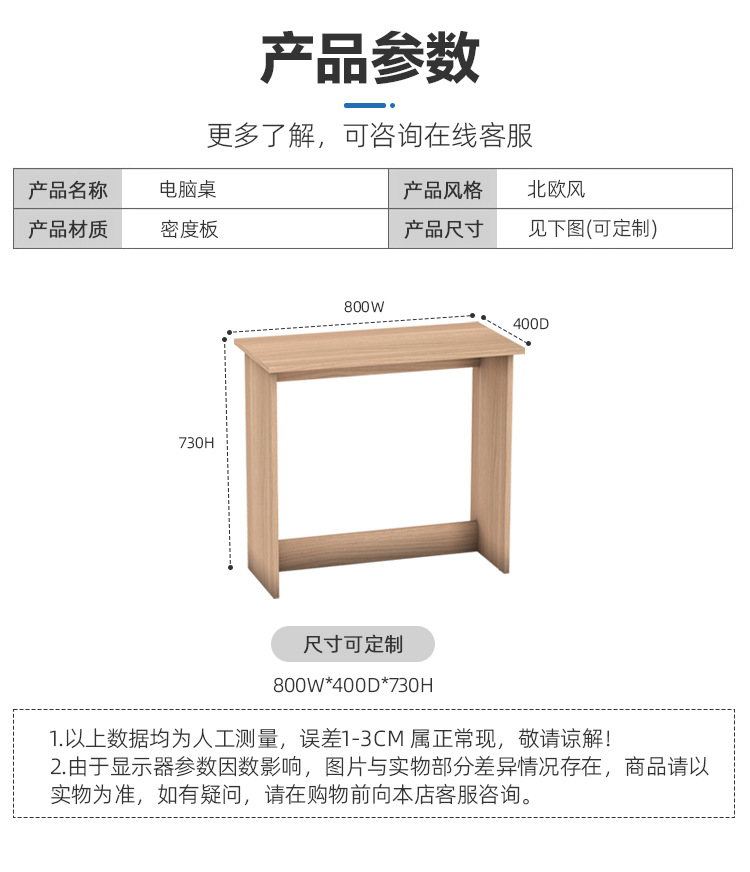 产品参数

更多了解，可咨询在线客服

产品名称 电脑桌
产品风格 北欧风
产品材质 密度板
产品尺寸 见下图(可定制)

800W

400D

730H

尺寸可定制

800W*400D*730H

1.以上数据均为人工测量，误差1-3CM属正常现，敬请谅解!
2.由于显示器参数因数影响，图片与实物部分差异情况存在，商品请以实物为准，如有疑问，请在购物前向本店客服咨询。